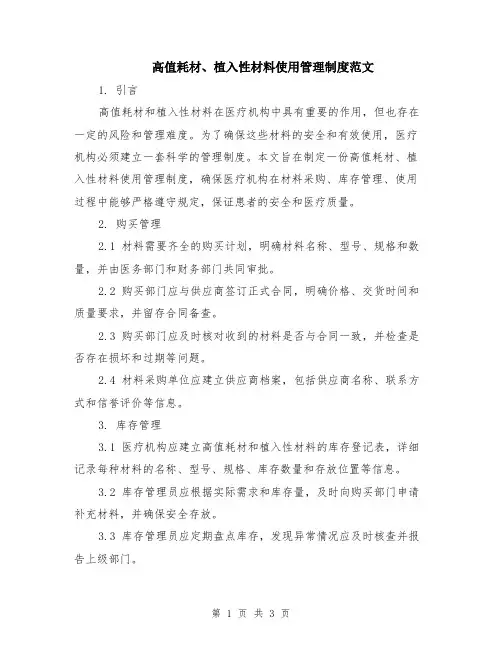 高值耗材、植入性材料使用管理制度范文

1. 引言

高值耗材和植入性材料在医疗机构中具有重要的作用，但也存在一定的风险和管理难度。为了确保这些材料的安全和有效使用，医疗机构必须建立一套科学的管理制度。本文旨在制定一份高值耗材、植入性材料使用管理制度，确保医疗机构在材料采购、库存管理、使用过程中能够严格遵守规定，保证患者的安全和医疗质量。

2. 购买管理

2.1 材料需要齐全的购买计划，明确材料名称、型号、规格和数量，并由医务部门和财务部门共同审批。

2.2 购买部门应与供应商签订正式合同，明确价格、交货时间和质量要求，并留存合同备查。

2.3 购买部门应及时核对收到的材料是否与合同一致，并检查是否存在损坏和过期等问题。

2.4 材料采购单位应建立供应商档案，包括供应商名称、联系方式和信誉评价等信息。

3. 库存管理

3.1 医疗机构应建立高值耗材和植入性材料的库存登记表，详细记录每种材料的名称、型号、规格、库存数量和存放位置等信息。

3.2 库存管理员应根据实际需求和库存量，及时向购买部门申请补充材料，并确保安全存放。

3.3 库存管理员应定期盘点库存，发现异常情况应及时核查并报告上级部门。

第 1 页 共 3 页